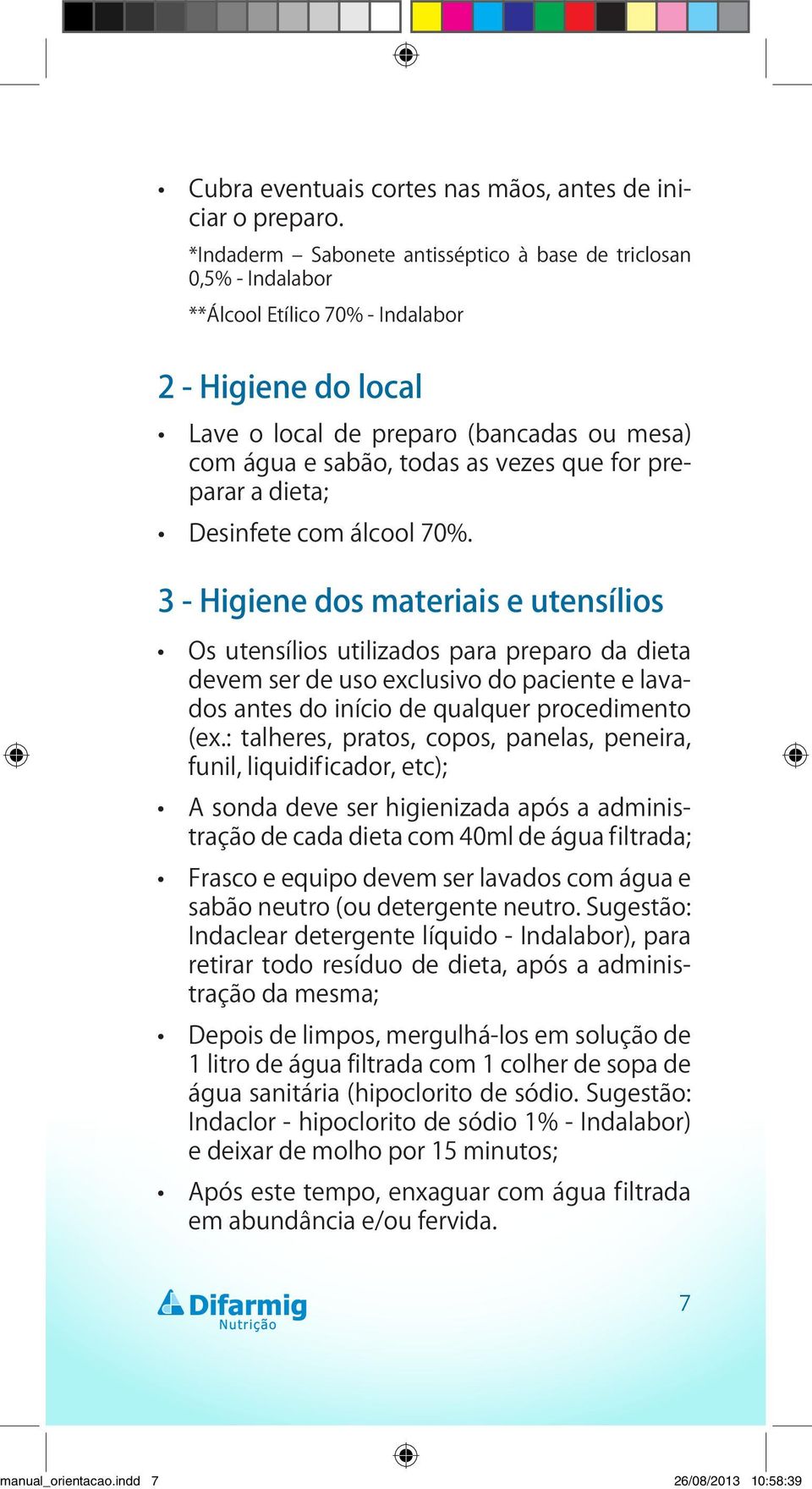 • Cubra eventuais cortes nas mãos, antes de iniciar o preparo.

*Indaderm – Sabonete antisséptico à base de triclosan 0,5% - Indalabor

**Álcool Etílico 70% - Indalabor

2 - Higiene do local

• Lave o local de preparo (bancadas ou mesa) com água e sabão, todas as vezes que for preparar a dieta;

• Desinfete com álcool 70%.

3 - Higiene dos materiais e utensílios

• Os utensílios utilizados para preparo da dieta devem ser de uso exclusivo do paciente e lavados antes do início de qualquer procedimento (ex.: talheres, pratos, copos, panelas, peneira, funil, liquidificador, etc);

• A sonda deve ser higienizada após a administração de cada dieta com 40ml de água filtrada;

• Frasco e equipo devem ser lavados com água e sabão neutro (ou detergente neutro. Sugestão: Indaclear detergente líquido - Indalabor), para retirar todo resíduo de dieta, após a administração da mesma;

• Depois de limpos, mergulhá-los em solução de 1 litro de água filtrada com 1 colher de sopa de água sanitária (hipoclorito de sódio. Sugestão: Indaclor - hipoclorito de sódio 1% - Indalabor) e deixar de molho por 15 minutos;

• Após este tempo, enxaguar com água filtrada em abundância e/ou fervida.

Difarmig Nutrição

7

manual_orientacao.indd 7

26/08/2013 10:58:39